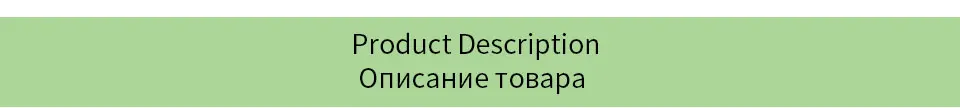 Product Description
Описание товара